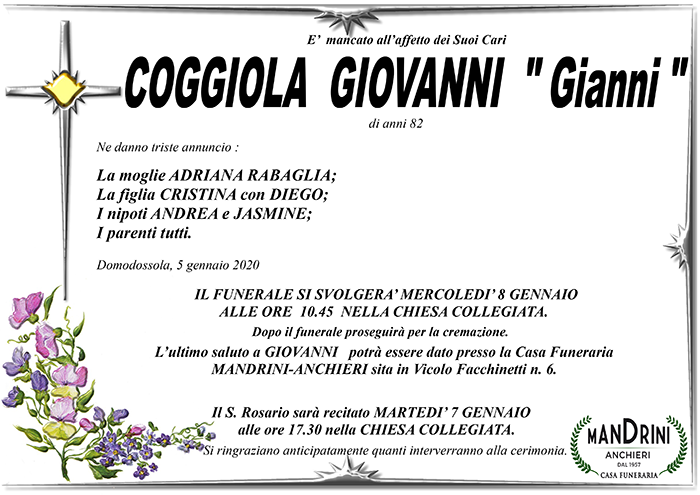 E' mancato all'affetto dei Suoi Cari

COGGIOLA GIOVANNI " Gianni "

di anni 82

Ne danno triste annuncio :

La moglie ADRIANA RABAGLIA;
La figlia CRISTINA con DIEGO;
I nipoti ANDREA e JASMINE;
I parenti tutti.

Domodossola, 5 gennaio 2020

IL FUNERALE SI SVOLGERA' MERCOLEDI' 8 GENNAIO
ALLE ORE 10.45 NELLA CHIESA COLLEGIATA.

Dopo il funerale proseguirà per la cremazione.

L'ultimo saluto a GIOVANNI potrà essere dato presso la Casa Funeraria MANDRINI-ANCHIERI sita in Vicolo Facchinetti n. 6.

Il S. Rosario sarà recitato MARTEDI' 7 GENNAIO
alle ore 17.30 nella CHIESA COLLEGIATA.

Si ringraziano anticipatamente quanti interverranno alla cerimonia.

MANDRINI
ANCHIERI
DAL 1957
CASA FUNERARIA